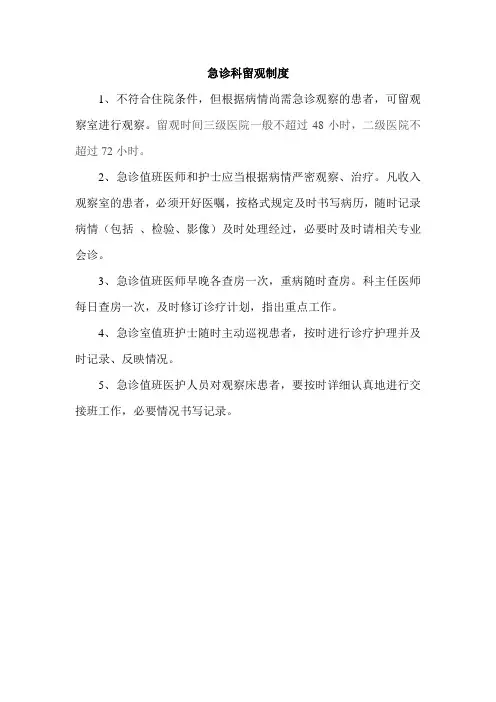 急诊科留观制度

1、不符合住院条件，但根据病情尚需急诊观察的患者，可留观察室进行观察。留观时间三级医院一般不超过 48 小时，二级医院不超过 72 小时。

2、急诊值班医师和护士应当根据病情严密观察、治疗。凡收入观察室的患者，必须开好医嘱，按格式规定及时书写病历，随时记录病情（包括 、检验、影像）及时处理经过，必要时及时请相关专业会诊。

3、急诊值班医师早晚各查房一次，重病随时查房。科主任医师每日查房一次，及时修订诊疗计划，指出重点工作。

4、急诊室值班护士随时主动巡视患者，按时进行诊疗护理并及时记录、反映情况。

5、急诊值班医护人员对观察床患者，要按时详细认真地进行交接班工作，必要情况书写记录。